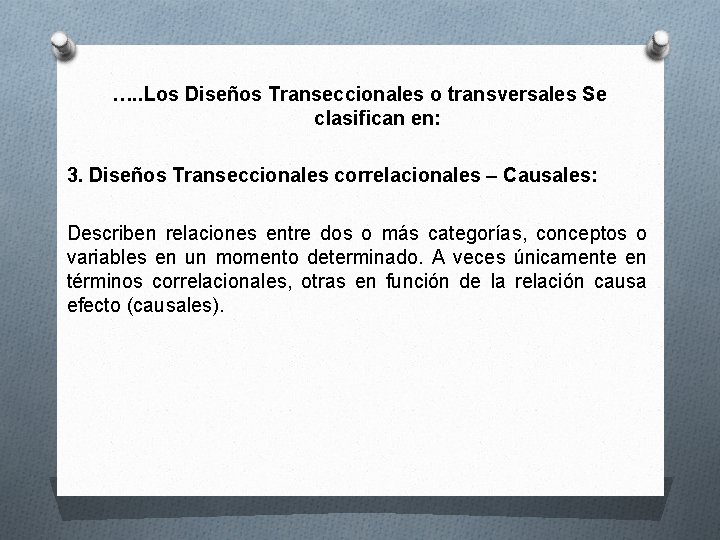 …..Los Diseños Transeccionales o transversales Se clasifican en:

3. Diseños Transeccionales correlacionales – Causales:

Describen relaciones entre dos o más categorías, conceptos o variables en un momento determinado. A veces únicamente en términos correlacionales, otras en función de la relación causa efecto (causales).